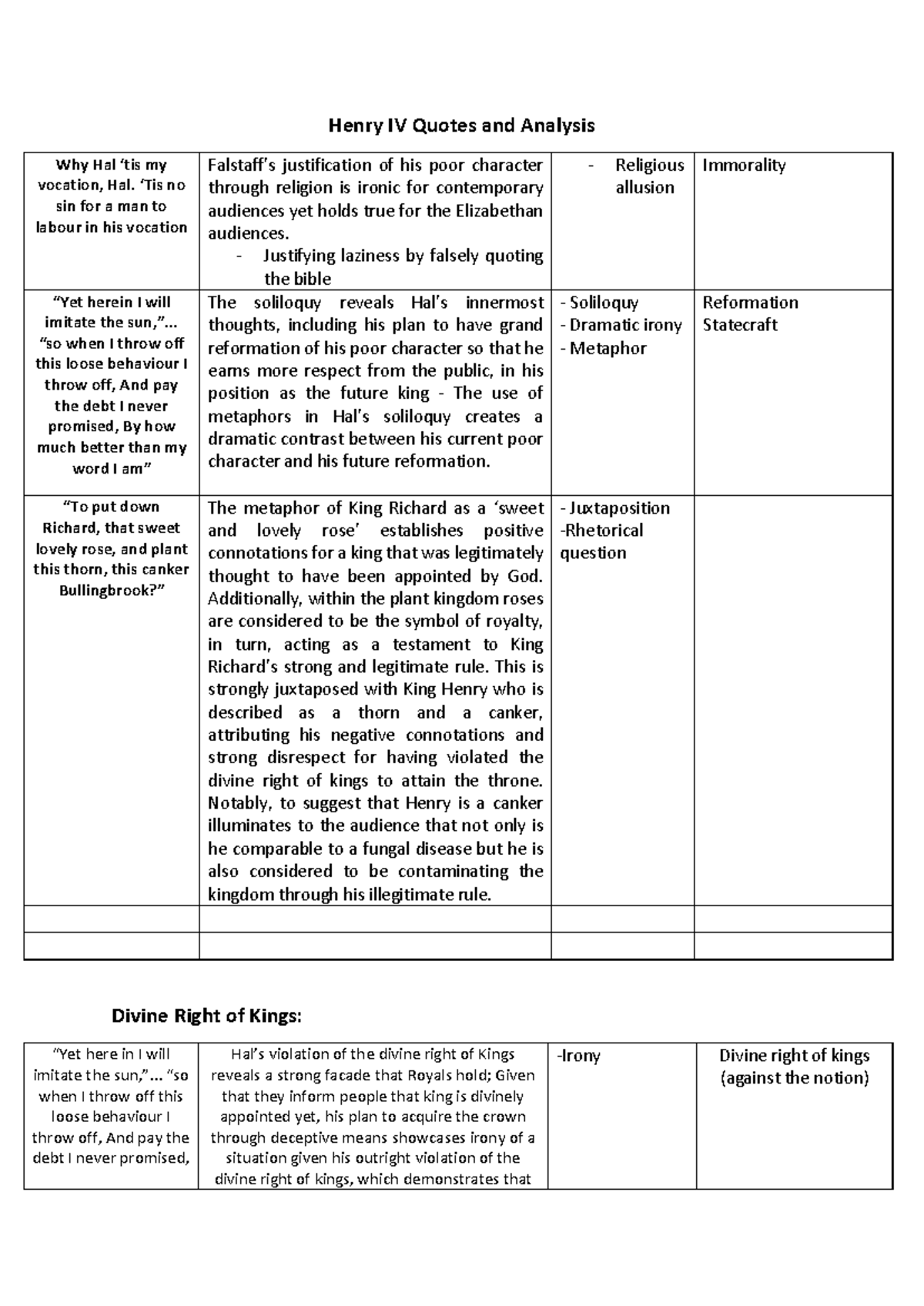 Henry IV Quotes and Analysis

| | | | |
|---|---|---|---|
| Why Hal 'tis my vocation, Hal. 'Tis no sin for a man to labour in his vocation | Falstaff's justification of his poor character through religion is ironic for contemporary audiences yet holds true for the Elizabethan audiences. - Justifying laziness by falsely quoting the bible | - Religious allusion | Immorality |
| "Yet herein I will imitate the sun,"... "so when I throw off this loose behaviour I throw off, And pay the debt I never promised, By how much better than my word I am" | The soliloquy reveals Hal's innermost thoughts, including his plan to have grand reformation of his poor character so that he earns more respect from the public, in his position as the future king - The use of metaphors in Hal's soliloquy creates a dramatic contrast between his current poor character and his future reformation. | - Soliloquy - Dramatic irony - Metaphor | Reformation Statecraft |
| "To put down Richard, that sweet lovely rose, and plant this thorn, this canker Bullingbrook?" | The metaphor of King Richard as a 'sweet and lovely rose' establishes positive connotations for a king that was legitimately thought to have been appointed by God. Additionally, within the plant kingdom roses are considered to be the symbol of royalty, in turn, acting as a testament to King Richard's strong and legitimate rule. This is strongly juxtaposed with King Henry who is described as a thorn and a canker, attributing his negative connotations and strong disrespect for having violated the divine right of kings to attain the throne. Notably, to suggest that Henry is a canker illuminates to the audience that not only is he comparable to a fungal disease but he is also considered to be contaminating the kingdom through his illegitimate rule. | - Juxtaposition -Rhetorical question | |
| | | | |
| | | | |

Divine Right of Kings:

| | | | |
|---|---|---|---|
| "Yet here in I will imitate the sun,"... "so when I throw off this loose behaviour I throw off, And pay the debt I never promised, | Hal's violation of the divine right of Kings reveals a strong facade that Royals hold; Given that they inform people that king is divinely appointed yet, his plan to acquire the crown through deceptive means showcases irony of a situation given his outright violation of the divine right of kings, which demonstrates that | -Irony | Divine right of kings (against the notion) |